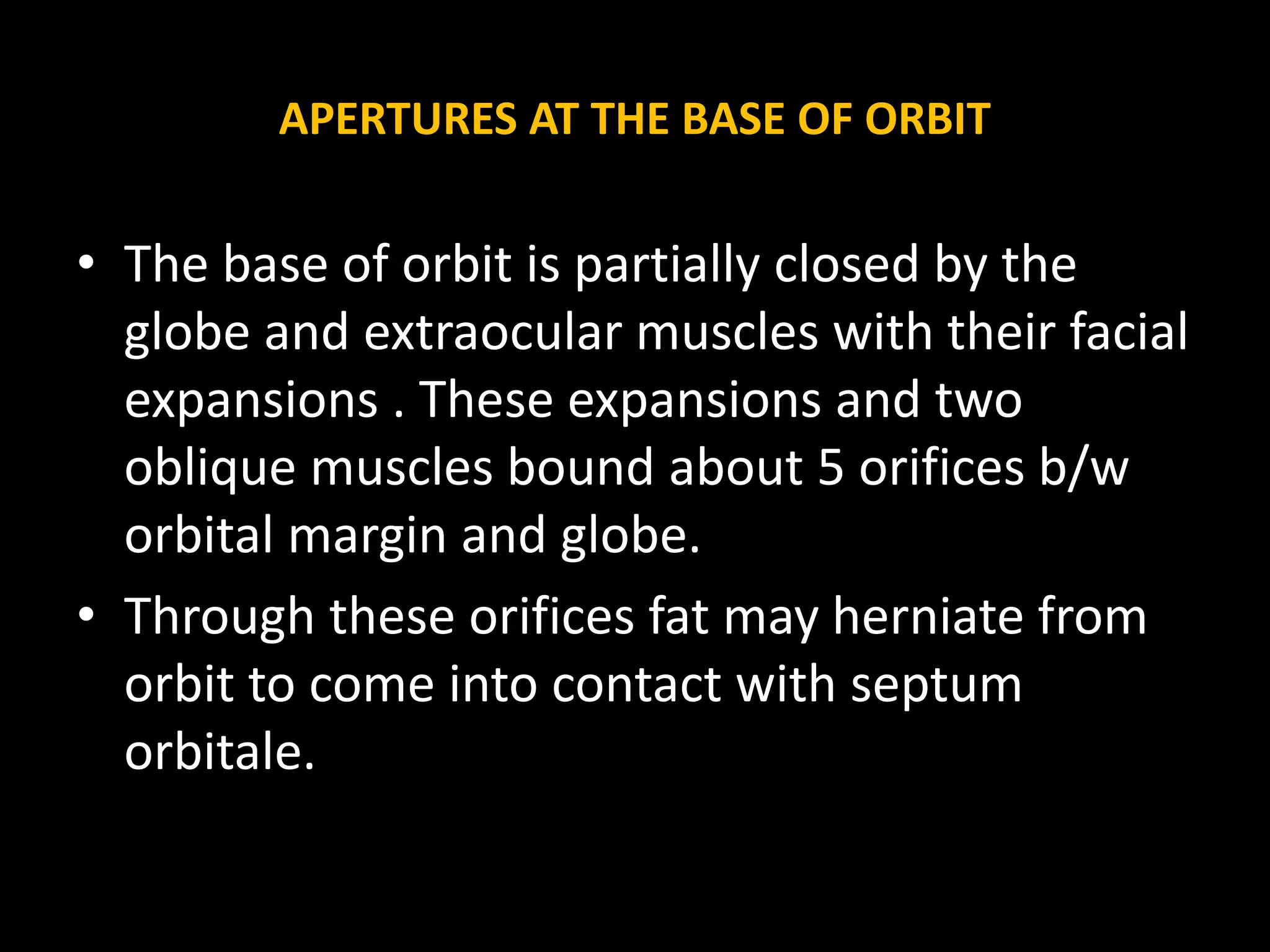 APERTURES AT THE BASE OF ORBIT

• The base of orbit is partially closed by the globe and extraocular muscles with their facial expansions . These expansions and two oblique muscles bound about 5 orifices b/w orbital margin and globe.

• Through these orifices fat may herniate from orbit to come into contact with septum orbitale.